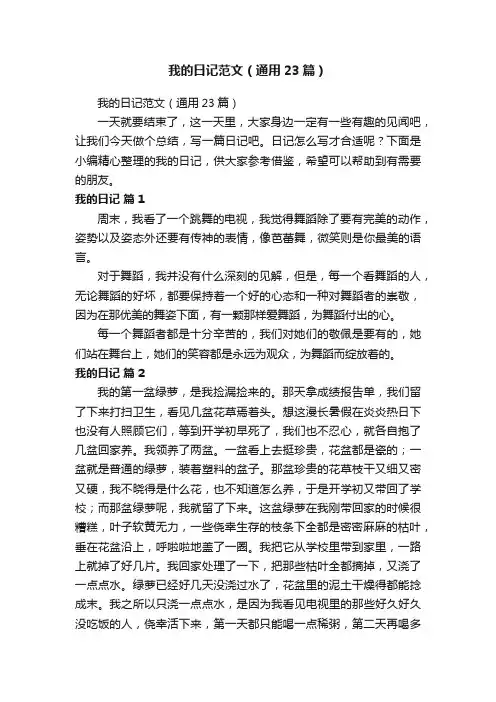 我的日记范文（通用23篇）

我的日记范文（通用23篇）

一天就要结束了，这一天里，大家身边一定有一些有趣的见闻吧，让我们今天做个总结，写一篇日记吧。日记怎么写才合适呢？下面是小编精心整理的我的日记，供大家参考借鉴，希望可以帮助到有需要的朋友。

我的日记 篇1

周末，我看了一个跳舞的电视，我觉得舞蹈除了要有完美的动作，姿势以及姿态外还要有传神的表情，像芭蕾舞，微笑则是你最美的语言。

对于舞蹈，我并没有什么深刻的见解，但是，每一个看舞蹈的人，无论舞蹈的好坏，都要保持着一个好的心态和一种对舞蹈者的崇敬，因为在那优美的舞姿下面，有一颗那样爱舞蹈，为舞蹈付出的心。

每一个舞蹈者都是十分辛苦的，我们对她们的敬佩是要有的，她们站在舞台上，她们的笑容都是永远为观众，为舞蹈而绽放着的。

我的日记 篇2

我的第一盆绿萝，是我捡漏捡来的。那天拿成绩报告单，我们留了下来打扫卫生，看见几盆花草焉着头。想这漫长暑假在炎炎热日下也没有人照顾它们，等到开学初早死了，我们也不忍心，就各自抱了几盆回家养。我领养了两盆。一盆看上去挺珍贵，花盆都是瓷的；一盆就是普通的绿萝，装着塑料的盆子。那盆珍贵的花草枝干又细又密又硬，我不晓得是什么花，也不知道怎么养，于是开学初又带回了学校；而那盆绿萝呢，我就留了下来。这盆绿萝在我刚带回家的时候很糟糕，叶子软黄无力，一些侥幸生存的枝条下全都是密密麻麻的枯叶，垂在花盆沿上，呼啦啦地盖了一圈。我把它从学校里带到家里，一路上就掉了好几片。我回家处理了一下，把那些枯叶全都摘掉，又浇了一点点水。绿萝已经好几天没浇过水了，花盆里的泥土干燥得都能捻成末。我之所以只浇一点点水，是因为我看见电视里的那些好久好久没吃饭的人，侥幸活下来，第一天都只能喝一点稀粥，第二天再喝多